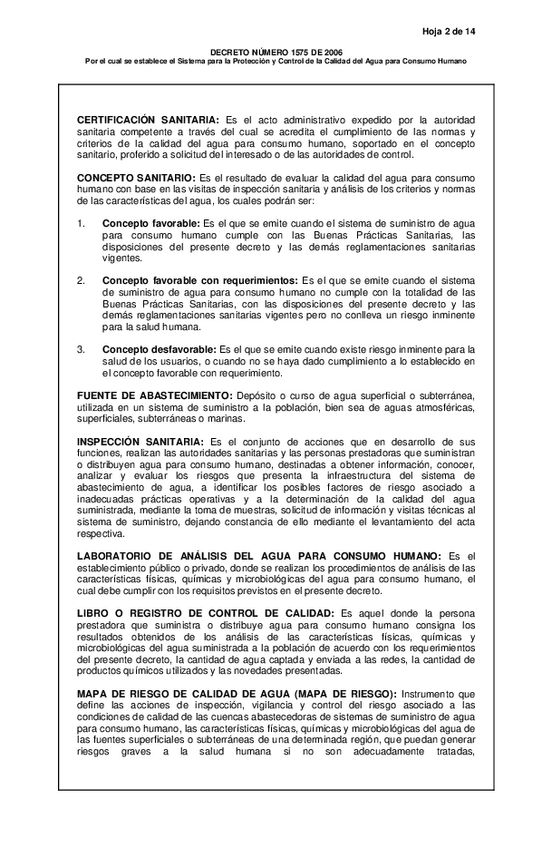 Hoja 2 de 14

DECRETO NÚMERO 1575 DE 2006
Por el cual se establece el Sistema para la Protección y Control de la Calidad del Agua para Consumo Humano

CERTIFICACIÓN SANITARIA: Es el acto administrativo expedido por la autoridad sanitaria competente a través del cual se acredita el cumplimiento de las normas y criterios de la calidad del agua para consumo humano, soportado en el concepto sanitario, proferido a solicitud del interesado o de las autoridades de control.

CONCEPTO SANITARIO: Es el resultado de evaluar la calidad del agua para consumo humano con base en las visitas de inspección sanitaria y análisis de los criterios y normas de las características del agua, los cuales podrán ser:

1. Concepto favorable: Es el que se emite cuando el sistema de suministro de agua para consumo humano cumple con las Buenas Prácticas Sanitarias, las disposiciones del presente decreto y las demás reglamentaciones sanitarias vigentes.

2. Concepto favorable con requerimientos: Es el que se emite cuando el sistema de suministro de agua para consumo humano no cumple con la totalidad de las Buenas Prácticas Sanitarias, con las disposiciones del presente decreto y las demás reglamentaciones sanitarias vigentes pero no conlleva un riesgo inminente para la salud humana.

3. Concepto desfavorable: Es el que se emite cuando existe riesgo inminente para la salud de los usuarios, o cuando no se haya dado cumplimiento a lo establecido en el concepto favorable con requerimiento.

FUENTE DE ABASTECIMIENTO: Depósito o curso de agua superficial o subterránea, utilizada en un sistema de suministro a la población, bien sea de aguas atmosféricas, superficiales, subterráneas o marinas.

INSPECCIÓN SANITARIA: Es el conjunto de acciones que en desarrollo de sus funciones, realizan las autoridades sanitarias y las personas prestadoras que suministran o distribuyen agua para consumo humano, destinadas a obtener información, conocer, analizar y evaluar los riesgos que presenta la infraestructura del sistema de abastecimiento de agua, a identificar los posibles factores de riesgo asociado a inadecuadas prácticas operativas y a la determinación de la calidad del agua suministrada, mediante la toma de muestras, solicitud de información y visitas técnicas al sistema de suministro, dejando constancia de ello mediante el levantamiento del acta respectiva.

LABORATORIO DE ANÁLISIS DEL AGUA PARA CONSUMO HUMANO: Es el establecimiento público o privado, donde se realizan los procedimientos de análisis de las características físicas, químicas y microbiológicas del agua para consumo humano, el cual debe cumplir con los requisitos previstos en el presente decreto.

LIBRO O REGISTRO DE CONTROL DE CALIDAD: Es aquel donde la persona prestadora que suministra o distribuye agua para consumo humano consigna los resultados obtenidos de los análisis de las características físicas, químicas y microbiológicas del agua suministrada a la población de acuerdo con los requerimientos del presente decreto, la cantidad de agua captada y enviada a las redes, la cantidad de productos químicos utilizados y las novedades presentadas.

MAPA DE RIESGO DE CALIDAD DE AGUA (MAPA DE RIESGO): Instrumento que define las acciones de inspección, vigilancia y control del riesgo asociado a las condiciones de calidad de las cuencas abastecedoras de sistemas de suministro de agua para consumo humano, las características físicas, químicas y microbiológicas del agua de las fuentes superficiales o subterráneas de una determinada región, que puedan generar riesgos graves a la salud humana si no son adecuadamente tratadas,